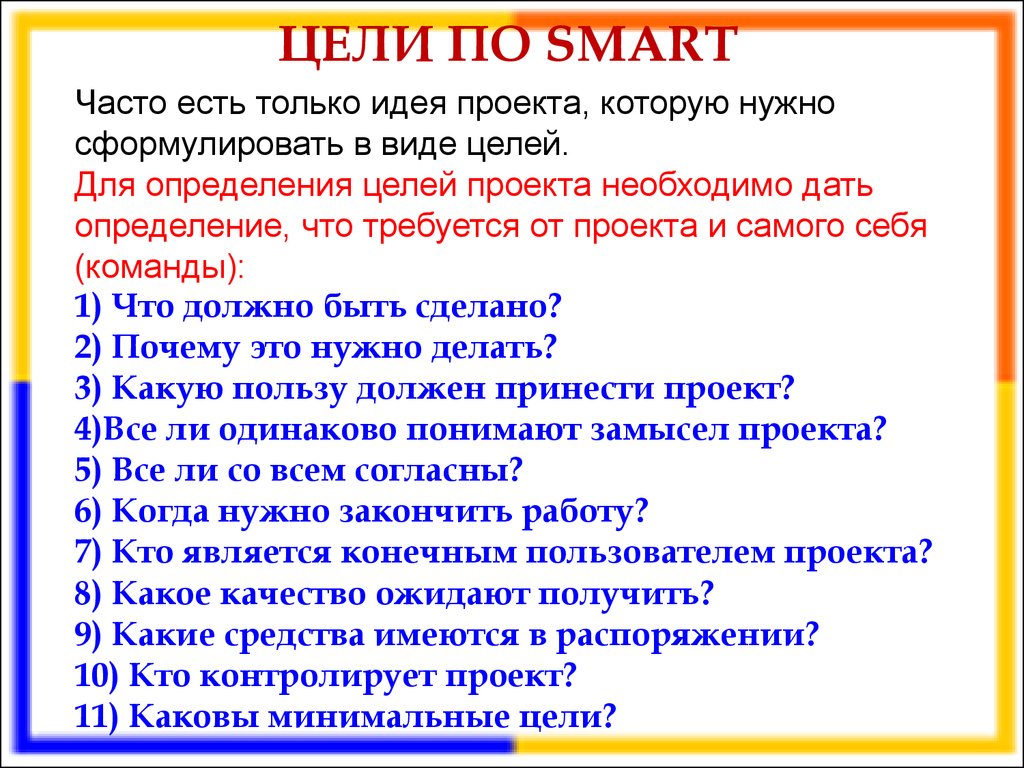 ЦЕЛИ ПО SMART

Часто есть только идея проекта, которую нужно сформулировать в виде целей.

Для определения целей проекта необходимо дать определение, что требуется от проекта и самого себя (команды):

1) Что должно быть сделано?
2) Почему это нужно делать?
3) Какую пользу должен принести проект?
4)Все ли одинаково понимают замысел проекта?
5) Все ли со всем согласны?
6) Когда нужно закончить работу?
7) Кто является конечным пользователем проекта?
8) Какое качество ожидают получить?
9) Какие средства имеются в распоряжении?
10) Кто контролирует проект?
11) Каковы минимальные цели?